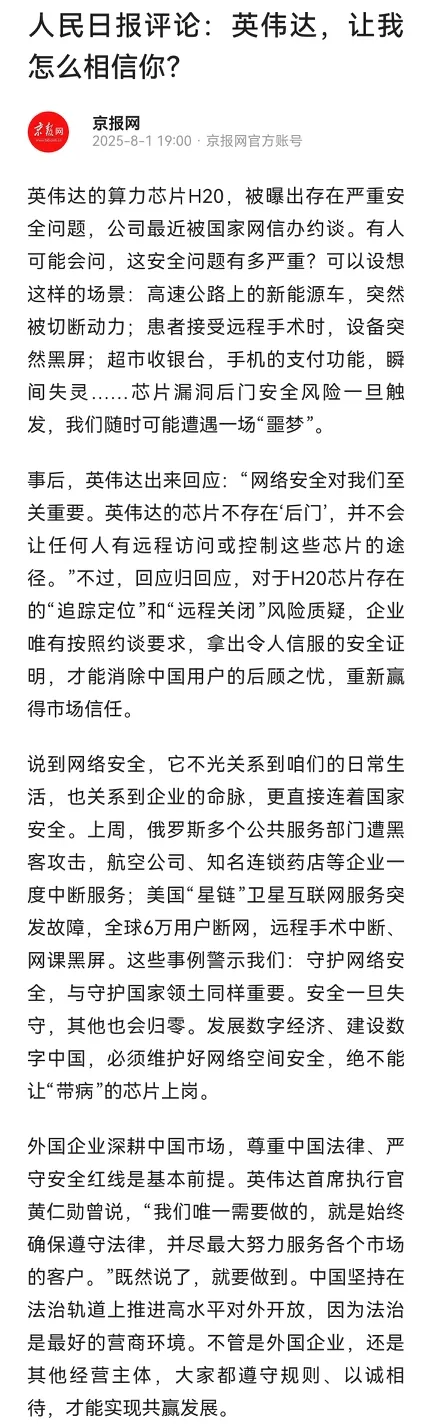 人民日报评论：英伟达，让我怎么相信你？

京报网
京报网
2025-8-1 19:00 · 京报网官方账号

英伟达的算力芯片H20，被曝出存在严重安全问题，公司最近被国家网信办约谈。有人可能会问，这安全问题有多严重？可以设想这样的场景：高速公路上的新能源车，突然被切断动力；患者接受远程手术时，设备突然黑屏；超市收银台，手机的支付功能，瞬间失灵……芯片漏洞后门安全风险一旦触发，我们随时可能遭遇一场“噩梦”。

事后，英伟达出来回应：“网络安全对我们至关重要。英伟达的芯片不存在‘后门’，并不会让任何人有远程访问或控制这些芯片的途径。”不过，回应归回应，对于H20芯片存在的“追踪定位”和“远程关闭”风险质疑，企业唯有按照约谈要求，拿出令人信服的安全证明，才能消除中国用户的后顾之忧，重新赢得市场信任。

说到网络安全，它不光关系到咱们的日常生活，也关系到企业的命脉，更直接连着国家安全。上周，俄罗斯多个公共服务部门遭黑客攻击，航空公司、知名连锁药店等企业一度中断服务；美国“星链”卫星互联网服务突发故障，全球6万用户断网，远程手术中断、网课黑屏。这些事例警示我们：守护网络安全，与守护国家领土同样重要。安全一旦失守，其他也会归零。发展数字经济、建设数字中国，必须维护好网络空间安全，绝不能让“带病”的芯片上岗。

外国企业深耕中国市场，尊重中国法律、严守安全红线是基本前提。英伟达首席执行官黄仁勋曾说，“我们唯一需要做的，就是始终确保遵守法律，并尽最大努力服务各个市场的客户。”既然说了，就要做到。中国坚持在法治轨道上推进高水平对外开放，因为法治是最好的营商环境。不管是外国企业，还是其他经营主体，大家都遵守规则、以诚相待，才能实现共赢发展。